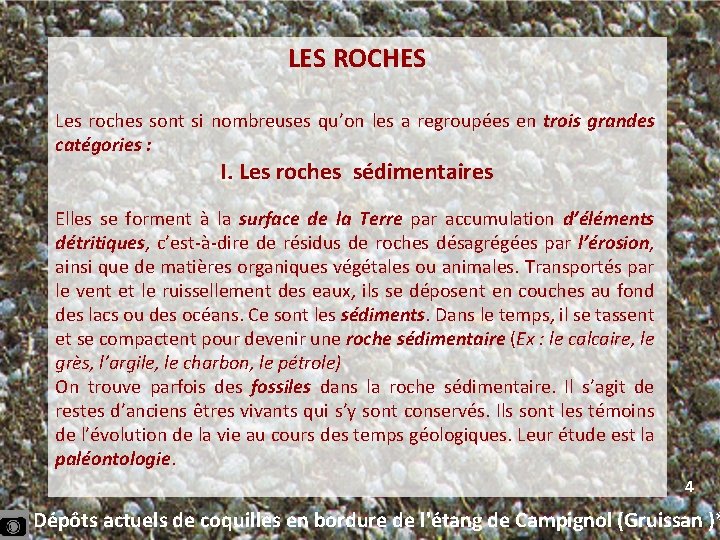 LES ROCHES

Les roches sont si nombreuses qu'on les a regroupées en trois grandes catégories :

I. Les roches sédimentaires

Elles se forment à la surface de la Terre par accumulation d'éléments détritiques, c'est-à-dire de résidus de roches désagrégées par l'érosion, ainsi que de matières organiques végétales ou animales. Transportés par le vent et le ruissellement des eaux, ils se déposent en couches au fond des lacs ou des océans. Ce sont les sédiments. Dans le temps, il se tassent et se compactent pour devenir une roche sédimentaire (Ex : le calcaire, le grès, l'argile, le charbon, le pétrole)
On trouve parfois des fossiles dans la roche sédimentaire. Il s'agit de restes d'anciens êtres vivants qui s'y sont conservés. Ils sont les témoins de l'évolution de la vie au cours des temps géologiques. Leur étude est la paléontologie.

4

Dépôts actuels de coquilles en bordure de l'étang de Campignol (Gruissan )